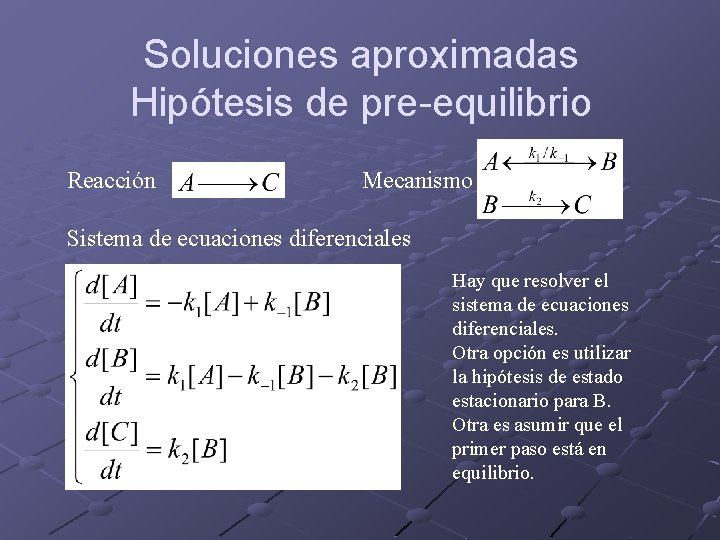 Soluciones aproximadas
Hipótesis de pre-equilibrio

Reacción $A \longrightarrow C$

Mecanismo $A \xleftrightarrow{k_1/k_{-1}} B$
$B \xrightarrow{k_2} C$

Sistema de ecuaciones diferenciales

$\begin{cases} \frac{d[A]}{dt} = -k_1[A] + k_{-1}[B] \\ \frac{d[B]}{dt} = k_1[A] - k_{-1}[B] - k_2[B] \\ \frac{d[C]}{dt} = k_2[B] \end{cases}$

Hay que resolver el sistema de ecuaciones diferenciales.
Otra opción es utilizar la hipótesis de estado estacionario para B.
Otra es asumir que el primer paso está en equilibrio.